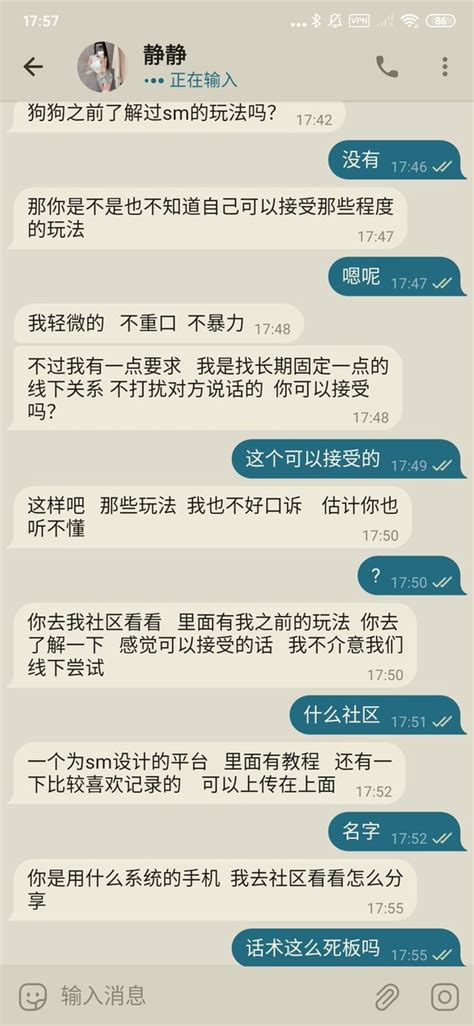 17:57
VPN 86
静静
正在输入
狗狗之前了解过sm的玩法吗？ 17:42
没有 17:46
那你是不是也不知道自己可以接受那些程度的玩法 17:47
嗯呢 17:47
我轻微的 不重口 不暴力 17:48
不过我有一点要求 我是找长期固定一点的线下关系 不打扰对方说话的 你可以接受吗？ 17:48
这个可以接受的 17:49
这样吧 那些玩法 我也不好口诉 估计你也听不懂 17:50
？ 17:50
你去我社区看看 里面有我之前的玩法 你去了解一下 感觉可以接受的话 我不介意我们线下尝试 17:50
什么社区 17:51
一个为sm设计的平台 里面有教程 还有一下比较喜欢记录的 可以上传在上面 17:52
名字 17:52
你是用什么系统的手机 我去社区看看怎么分享 17:55
话术这么死板吗 17:55
输入消息